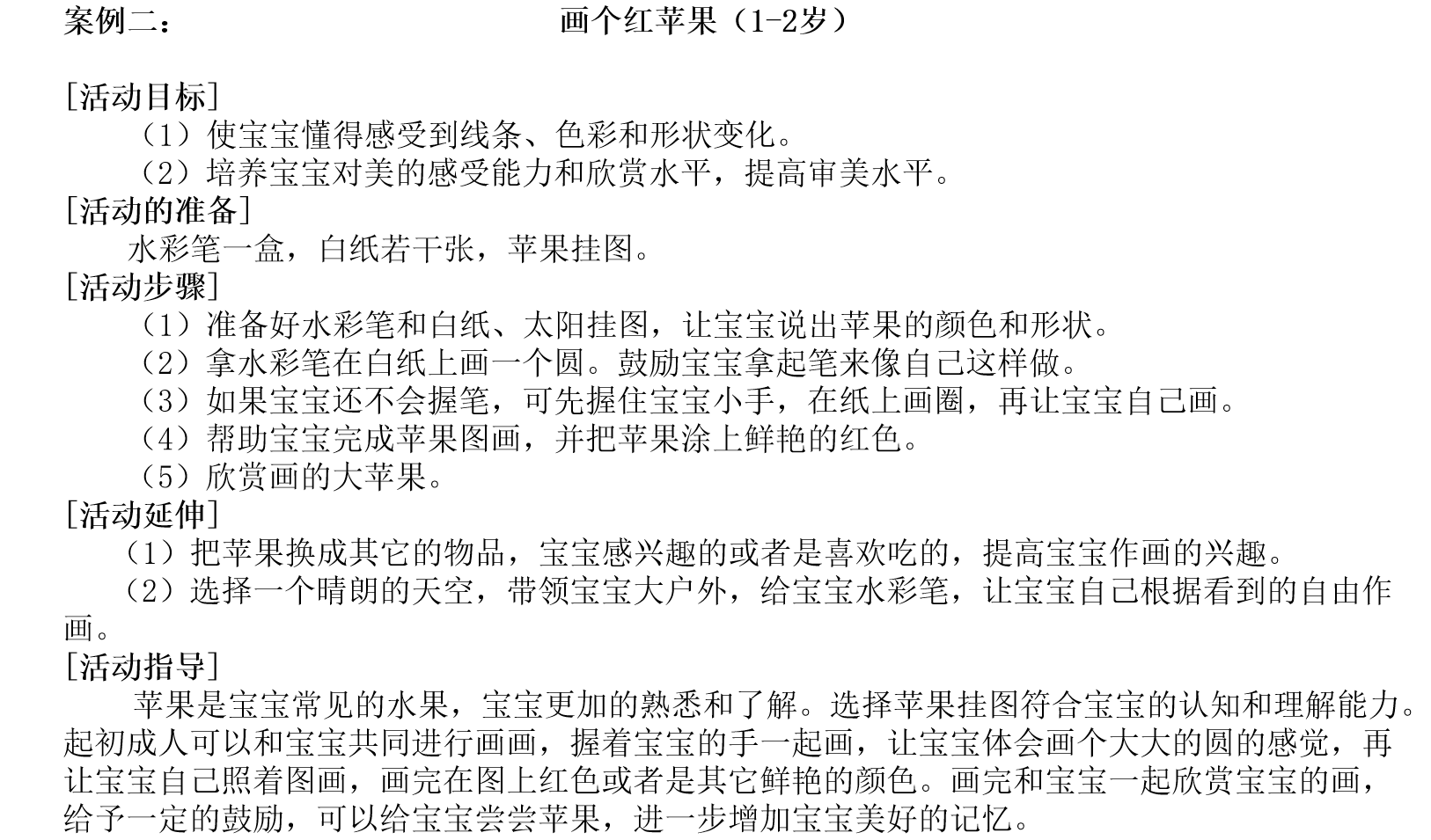 案例二：　　　　　　　　　　画个红苹果（1-2岁）

[活动目标]
（1）使宝宝懂得感受到线条、色彩和形状变化。
（2）培养宝宝对美的感受能力和欣赏水平，提高审美水平。
[活动的准备]
水彩笔一盒，白纸若干张，苹果挂图。
[活动步骤]
（1）准备好水彩笔和白纸、太阳挂图，让宝宝说出苹果的颜色和形状。
（2）拿水彩笔在白纸上画一个圆。鼓励宝宝拿起笔来像自己这样做。
（3）如果宝宝还不会握笔，可先握住宝宝小手，在纸上画圈，再让宝宝自己画。
（4）帮助宝宝完成苹果图画，并把苹果涂上鲜艳的红色。
（5）欣赏画的大苹果。
[活动延伸]
（1）把苹果换成其它的物品，宝宝感兴趣的或者是喜欢吃的，提高宝宝作画的兴趣。
（2）选择一个晴朗的天空，带领宝宝大户外，给宝宝水彩笔，让宝宝自己根据看到的自由作画。
[活动指导]
苹果是宝宝常见的水果，宝宝更加的熟悉和了解。选择苹果挂图符合宝宝的认知和理解能力。起初成人可以和宝宝共同进行画画，握着宝宝的手一起画，让宝宝体会画个大大的圆的感觉，再让宝宝自己照着图画，画完在图上红色或者是其它鲜艳的颜色。画完和宝宝一起欣赏宝宝的画，给予一定的鼓励，可以给宝宝尝尝苹果，进一步增加宝宝美好的记忆。